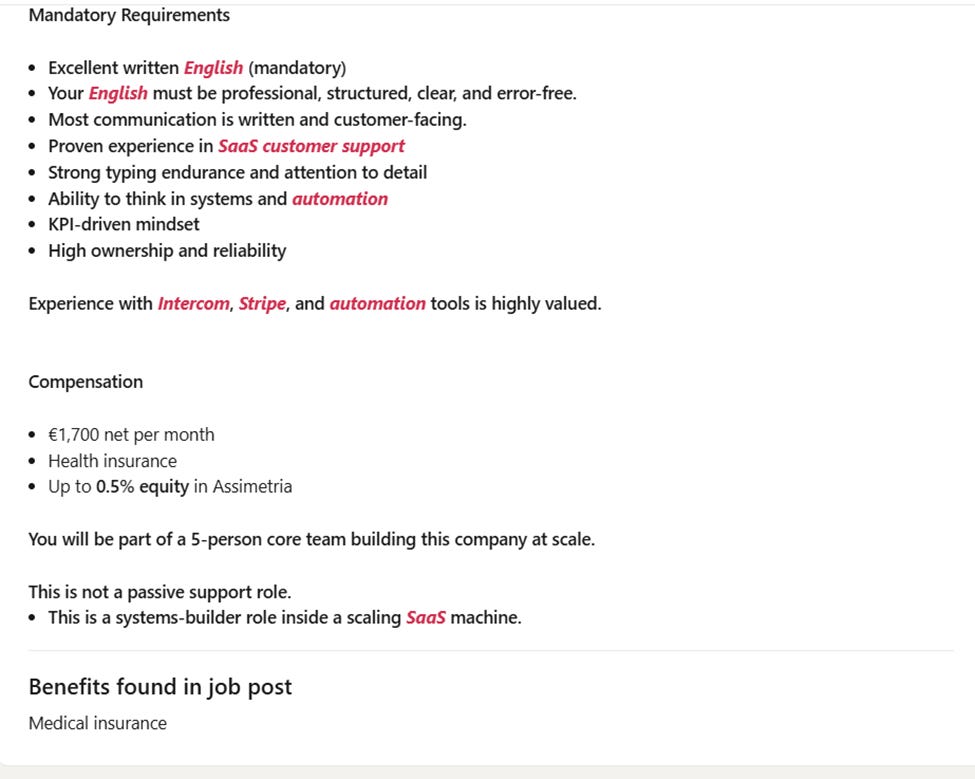 Mandatory Requirements

- Excellent written English (mandatory)
- Your English must be professional, structured, clear, and error-free.
- Most communication is written and customer-facing.
- Proven experience in SaaS customer support
- Strong typing endurance and attention to detail
- Ability to think in systems and automation
- KPI-driven mindset
- High ownership and reliability

Experience with Intercom, Stripe, and automation tools is highly valued.

Compensation

- €1,700 net per month
- Health insurance
- Up to 0.5% equity in Assimetria

You will be part of a 5-person core team building this company at scale.

This is not a passive support role.
- This is a systems-builder role inside a scaling SaaS machine.

Benefits found in job post

Medical insurance